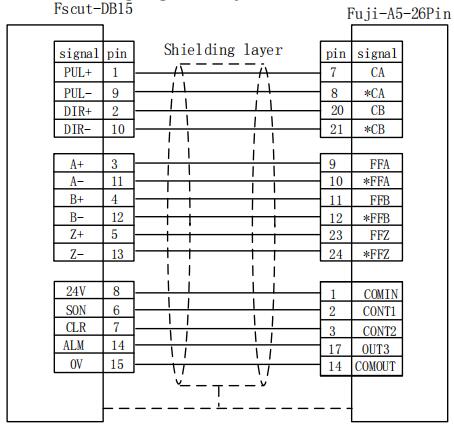 Fscut-DB15

Fuji-A5-26Pin

Shielding layer

| signal | pin |
|---|---|
| PUL+ | 1 |
| PUL- | 9 |
| DIR+ | 2 |
| DIR- | 10 |

| A+ | 3 |
|---|---|
| A- | 11 |
| B+ | 4 |
| B- | 12 |
| Z+ | 5 |
| Z- | 13 |

| 24V | 8 |
|---|---|
| SON | 6 |
| CLR | 7 |
| ALM | 14 |
| 0V | 15 |

| pin | signal |
|---|---|
| 7 | CA |
| 8 | *CA |
| 20 | CB |
| 21 | *CB |

| 9 | FFA |
|---|---|
| 10 | *FFA |
| 11 | FFB |
| 12 | *FFB |
| 23 | FFZ |
| 24 | *FFZ |

| 1 | COMIN |
|---|---|
| 2 | CONT1 |
| 3 | CONT2 |
| 17 | OUT3 |
| 14 | COMOUT |